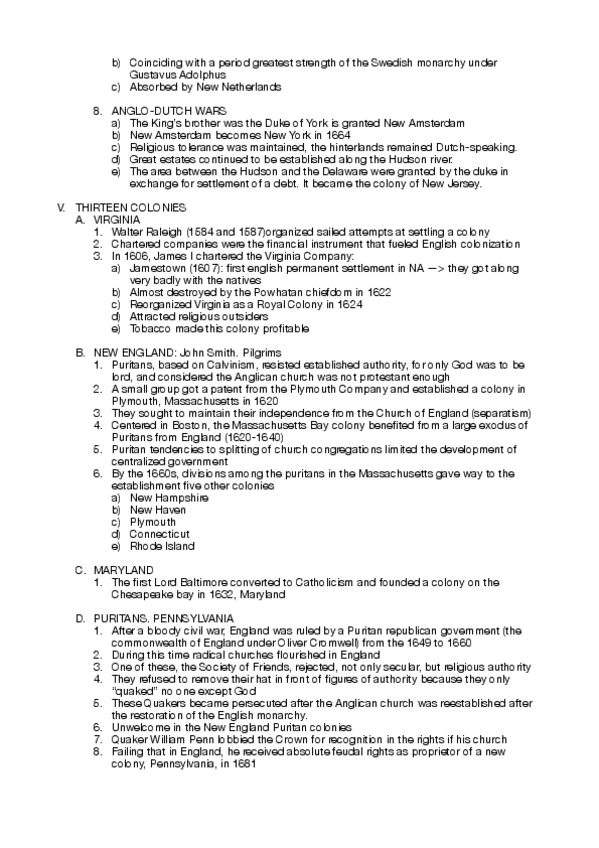 b) Coinciding with a period greatest strength of the Swedish monarchy under Gustavus Adolphus
c) Absorbed by New Netherlands

8. ANGLO-DUTCH WARS
a) The King's brother was the Duke of York is granted New Amsterdam
b) New Amsterdam becomes New York in 1664
c) Religious tolerance was maintained, the hinterlands remained Dutch-speaking.
d) Great estates continued to be established along the Hudson river.
e) The area between the Hudson and the Delaware were granted by the duke in exchange for settlement of a debt. It became the colony of New Jersey.

V. THIRTEEN COLONIES
A. VIRGINIA
1. Walter Raleigh (1584 and 1587)organized sailed attempts at settling a colony
2. Chartered companies were the financial instrument that fueled English colonization
3. In 1606, James I chartered the Virginia Company:
a) Jamestown (1607): first english permanent settlement in NA —> they got along very badly with the natives
b) Almost destroyed by the Powhatan chiefdom in 1622
c) Reorganized Virginia as a Royal Colony in 1624
d) Attracted religious outsiders
e) Tobacco made this colony profitable

B. NEW ENGLAND: John Smith. Pilgrims
1. Puritans, based on Calvinism, resisted established authority, for only God was to be lord, and considered the Anglican church was not protestant enough
2. A small group got a patent from the Plymouth Company and established a colony in Plymouth, Massachusetts in 1620
3. They sought to maintain their independence from the Church of England (separatism)
4. Centered in Boston, the Massachusetts Bay colony benefited from a large exodus of Puritans from England (1620-1640)
5. Puritan tendencies to splitting of church congregations limited the development of centralized government
6. By the 1660s, divisions among the puritans in the Massachusetts gave way to the establishment five other colonies
a) New Hampshire
b) New Haven
c) Plymouth
d) Connecticut
e) Rhode Island

C. MARYLAND
1. The first Lord Baltimore converted to Catholicism and founded a colony on the Chesapeake bay in 1632, Maryland

D. PURITANS. PENNSYLVANIA
1. After a bloody civil war, England was ruled by a Puritan republican government (the commonwealth of England under Oliver Cromwell) from the 1649 to 1660
2. During this time radical churches flourished in England
3. One of these, the Society of Friends, rejected, not only secular, but religious authority
4. They refused to remove their hat in front of figures of authority because they only "quaked" no one except God
5. These Quakers became persecuted after the Anglican church was reestablished after the restoration of the English monarchy.
6. Unwelcome in the New England Puritan colonies
7. Quaker William Penn lobbied the Crown for recognition in the rights if his church
8. Failing that in England, he received absolute feudal rights as proprietor of a new colony, Pennsylvania, in 1681